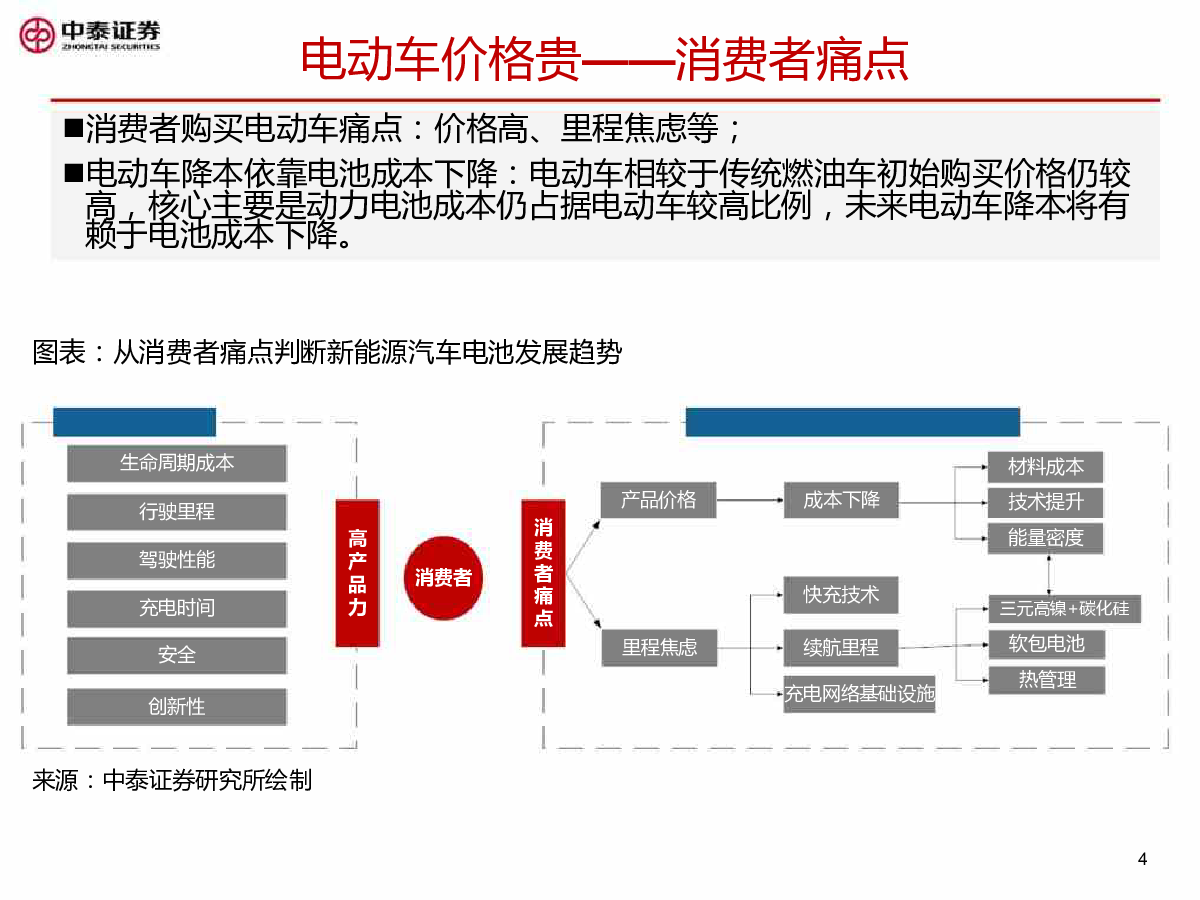 中泰证券
ZHONGTAI SECURITIES

电动车价格贵——消费者痛点

■消费者购买电动车痛点：价格高、里程焦虑等；

■电动车降本依靠电池成本下降：电动车相较于传统燃油车初始购买价格仍较高，核心主要是动力电池成本仍占据电动车较高比例，未来电动车降本将有赖于电池成本下降。

图表：从消费者痛点判断新能源汽车电池发展趋势

生命周期成本
行驶里程
驾驶性能
充电时间
安全
创新性

高产品力

消费者

消费者痛点

产品价格
成本下降
材料成本
技术提升
能量密度

里程焦虑
快充技术
续航里程
充电网络基础设施
三元高镍+碳化硅
软包电池
热管理

来源：中泰证券研究所绘制

4